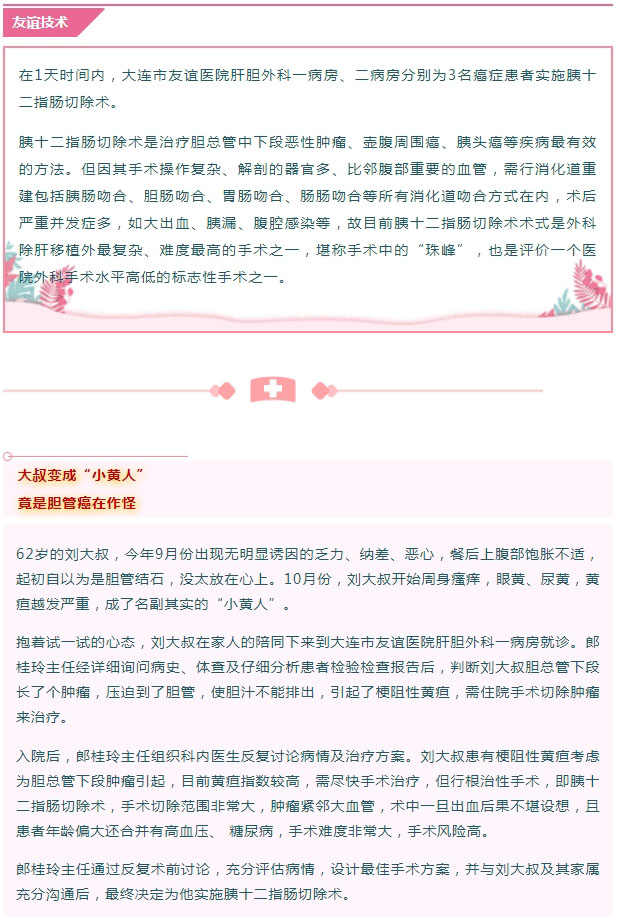 友谊技术

在1天时间内，大连市友谊医院肝胆外科一病房、二病房分别为3名癌症患者实施胰十二指肠切除术。

胰十二指肠切除术是治疗胆总管中下段恶性肿瘤、壶腹周围癌、胰头癌等疾病最有效的方法。但因其手术操作复杂、解剖的器官多、比邻腹部重要的血管，需行消化道重建包括胰肠吻合、胆肠吻合、胃肠吻合、肠肠吻合等所有消化道吻合方式在内，术后严重并发症多，如大出血、胰漏、腹腔感染等，故目前胰十二指肠切除术术式是外科除肝移植外最复杂、难度最高的手术之一，堪称手术中的“珠峰”，也是评价一个医院外科手术水平高低的标志性手术之一。

大叔变成“小黄人”
竟是胆管癌在作怪

62岁的刘大叔，今年9月份出现无明显诱因的乏力、纳差、恶心，餐后上腹部饱胀不适，起初自以为是胆管结石，没太放在心上。10月份，刘大叔开始周身瘙痒，眼黄、尿黄，黄疸越发严重，成了名副其实的“小黄人”。

抱着试一试的心态，刘大叔在家人的陪同下来到大连市友谊医院肝胆外科一病房就诊。郎桂玲主任经详细询问病史、体查及仔细分析患者检验检查报告后，判断刘大叔胆总管下段长了个肿瘤，压迫到了胆管，使胆汁不能排出，引起了梗阻性黄疸，需住院手术切除肿瘤来治疗。

入院后，郎桂玲主任组织科内医生反复讨论病情及治疗方案。刘大叔患有梗阻性黄疸考虑为胆总管下段肿瘤引起，目前黄疸指数较高，需尽快手术治疗，但行根治性手术，即胰十二指肠切除术，手术切除范围非常大，肿瘤紧邻大血管，术中一旦出血后果不堪设想，且患者年龄偏大还合并有高血压、 糖尿病，手术难度非常大，手术风险高。

郎桂玲主任通过反复术前讨论，充分评估病情，设计最佳手术方案，并与刘大叔及其家属充分沟通后，最终决定为他实施胰十二指肠切除术。